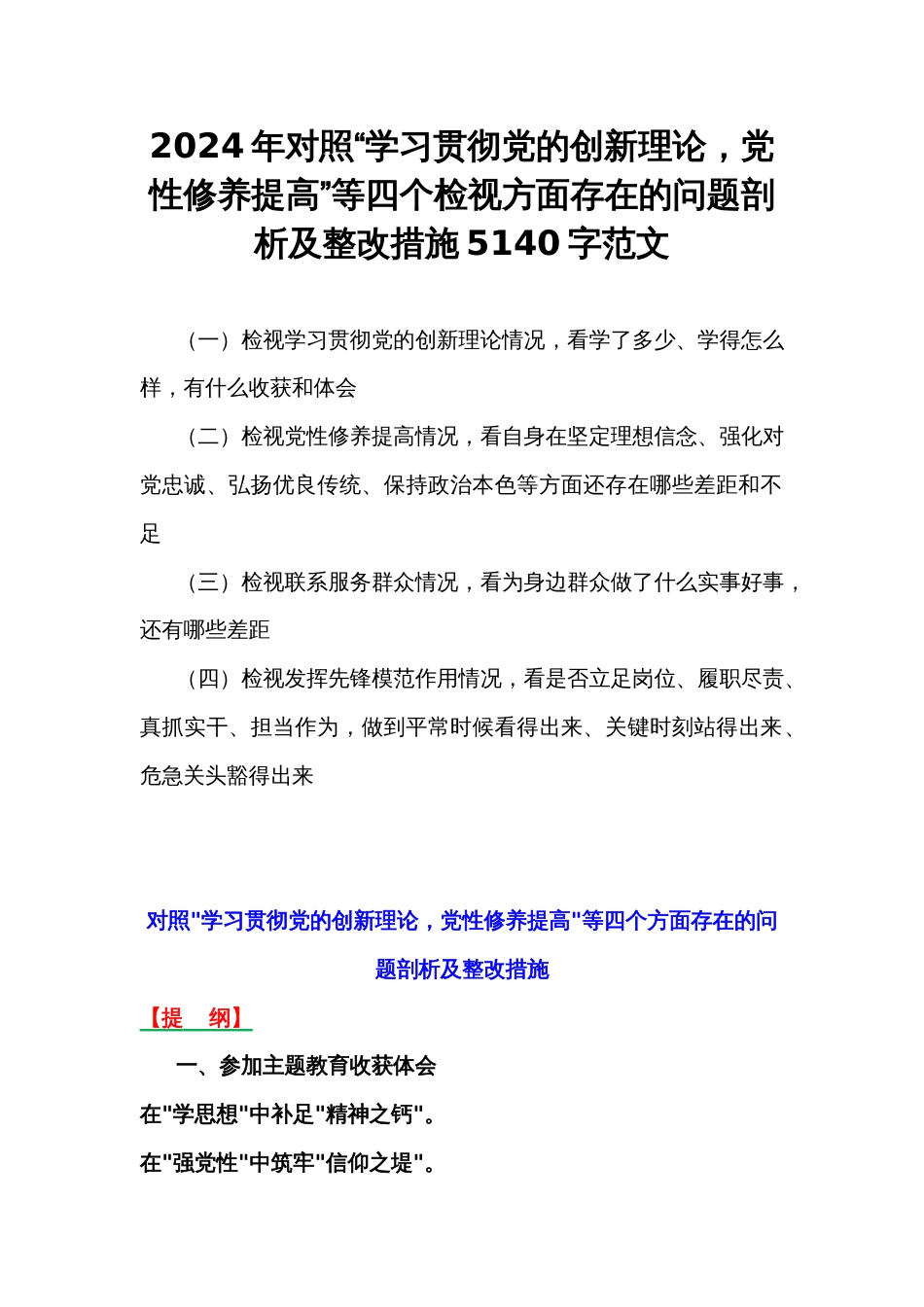 2024年对照“学习贯彻党的创新理论，党性修养提高”等四个检视方面存在的问题剖析及整改措施5140字范文

（一）检视学习贯彻党的创新理论情况，看学了多少、学得怎么样，有什么收获和体会

（二）检视党性修养提高情况，看自身在坚定理想信念、强化对党忠诚、弘扬优良传统、保持政治本色等方面还存在哪些差距和不足

（三）检视联系服务群众情况，看为身边群众做了什么实事好事，还有哪些差距

（四）检视发挥先锋模范作用情况，看是否立足岗位、履职尽责、真抓实干、担当作为，做到平常时候看得出来、关键时刻站得出来、危急关头豁得出来

对照"学习贯彻党的创新理论，党性修养提高"等四个方面存在的问题剖析及整改措施

【提 纲】

一、参加主题教育收获体会

在"学思想"中补足"精神之钙"。

在"强党性"中筑牢"信仰之堤"。